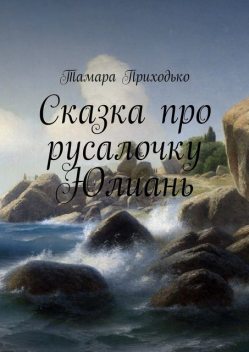 Тамара Приходько

Сказка про русалочку Юлиань